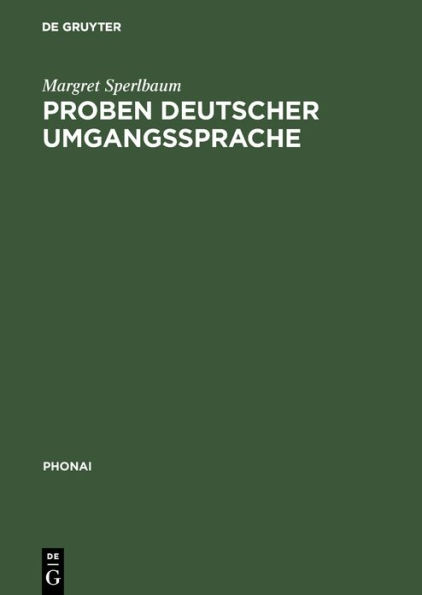 DE GRUYTER

Margret Sperlbaum

PROBEN DEUTSCHER UMGANGSSPRACHE

PHONAI

DE
G